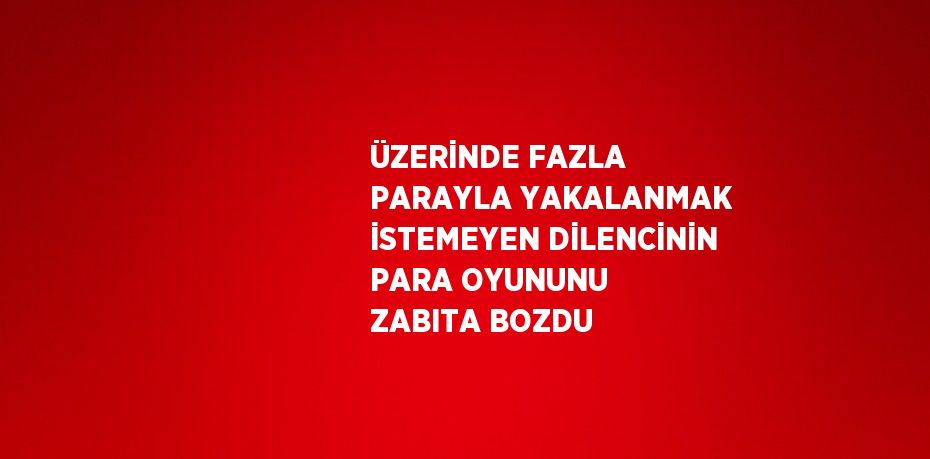 ÜZERİNDE FAZLA PARAYLA YAKALANMAK İSTEMEYEN DİLENCİNİN PARA OYUNUNU ZABITA BOZDU